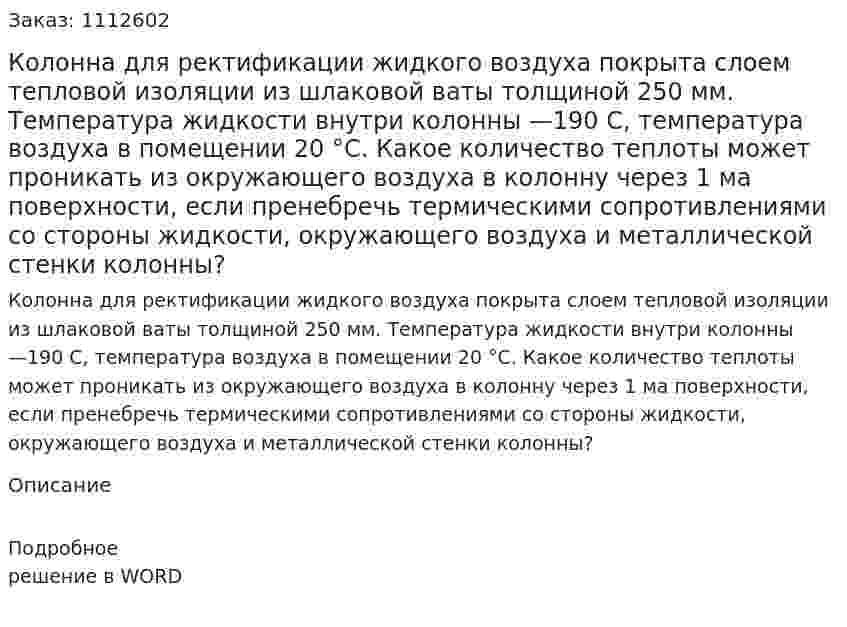 Заказ: 1112602

Колонна для ректификации жидкого воздуха покрыта слоем тепловой изоляции из шлаковой ваты толщиной 250 мм. Температура жидкости внутри колонны —190 С, температура воздуха в помещении 20 °С. Какое количество теплоты может проникать из окружающего воздуха в колонну через 1 ма поверхности, если пренебречь термическими сопротивлениями со стороны жидкости, окружающего воздуха и металлической стенки колонны?

Колонна для ректификации жидкого воздуха покрыта слоем тепловой изоляции из шлаковой ваты толщиной 250 мм. Температура жидкости внутри колонны —190 С, температура воздуха в помещении 20 °С. Какое количество теплоты может проникать из окружающего воздуха в колонну через 1 ма поверхности, если пренебречь термическими сопротивлениями со стороны жидкости, окружающего воздуха и металлической стенки колонны?

Описание

Подробное
решение в WORD